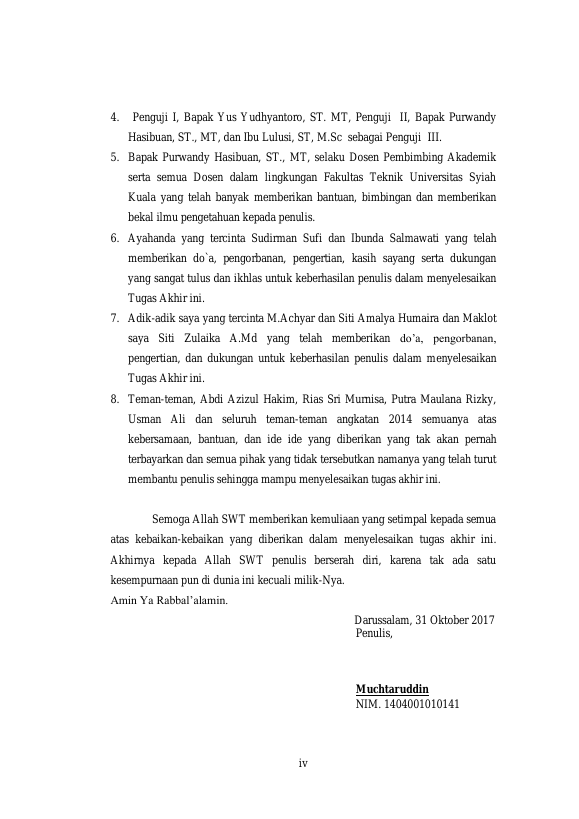 4. Penguji I, Bapak Yus Yudhyantoro, ST. MT, Penguji II, Bapak Purwandy Hasibuan, ST., MT, dan Ibu Lulusi, ST, M.Sc sebagai Penguji III.

5. Bapak Purwandy Hasibuan, ST., MT, selaku Dosen Pembimbing Akademik serta semua Dosen dalam lingkungan Fakultas Teknik Universitas Syiah Kuala yang telah banyak memberikan bantuan, bimbingan dan memberikan bekal ilmu pengetahuan kepada penulis.

6. Ayahanda yang tercinta Sudirman Sufi dan Ibunda Salmawati yang telah memberikan do`a, pengorbanan, pengertian, kasih sayang serta dukungan yang sangat tulus dan ikhlas untuk keberhasilan penulis dalam menyelesaikan Tugas Akhir ini.

7. Adik-adik saya yang tercinta M.Achyar dan Siti Amalya Humaira dan Maklot saya Siti Zulaika A.Md yang telah memberikan do'a, pengorbanan, pengertian, dan dukungan untuk keberhasilan penulis dalam menyelesaikan Tugas Akhir ini.

8. Teman-teman, Abdi Azizul Hakim, Rias Sri Murnisa, Putra Maulana Rizky, Usman Ali dan seluruh teman-teman angkatan 2014 semuanya atas kebersamaan, bantuan, dan ide ide yang diberikan yang tak akan pernah terbayarkan dan semua pihak yang tidak tersebutkan namanya yang telah turut membantu penulis sehingga mampu menyelesaikan tugas akhir ini.

Semoga Allah SWT memberikan kemuliaan yang setimpal kepada semua atas kebaikan-kebaikan yang diberikan dalam menyelesaikan tugas akhir ini. Akhirnya kepada Allah SWT penulis berserah diri, karena tak ada satu kesempurnaan pun di dunia ini kecuali milik-Nya.
Amin Ya Rabbal'alamin.

Darussalam, 31 Oktober 2017
Penulis,

Muchtaruddin
NIM. 1404001010141

iv